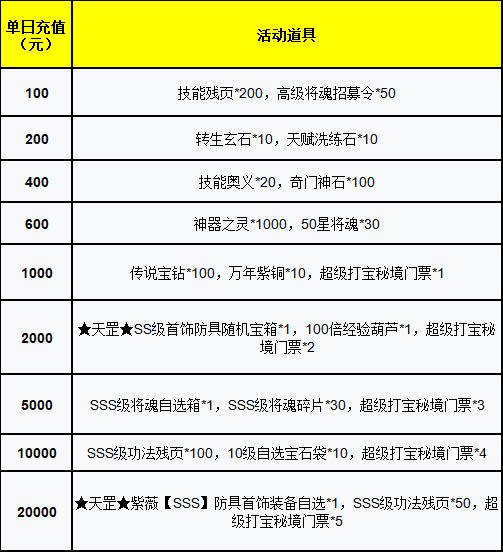 | 单日充值（元） | 活动道具 |
|---|---|
| 100 | 技能残页*200，高级将魂招募令*50 |
| 200 | 转生玄石*10，天赋洗练石*10 |
| 400 | 技能奥义*20，奇门神石*100 |
| 600 | 神器之灵*1000，50星将魂*30 |
| 1000 | 传说宝钻*100，万年紫铜*10，超级打宝秘境门票*1 |
| 2000 | ★天罡★SS级首饰防具随机宝箱*1，100倍经验葫芦*1，超级打宝秘境门票*2 |
| 5000 | SSS级将魂自选箱*1，SSS级将魂碎片*30，超级打宝秘境门票*3 |
| 10000 | SSS级功法残页*100，10级自选宝石袋*10，超级打宝秘境门票*4 |
| 20000 | ★天罡★紫薇【SSS】防具首饰装备自选*1，SSS级功法残页*50，超级打宝秘境门票*5 |